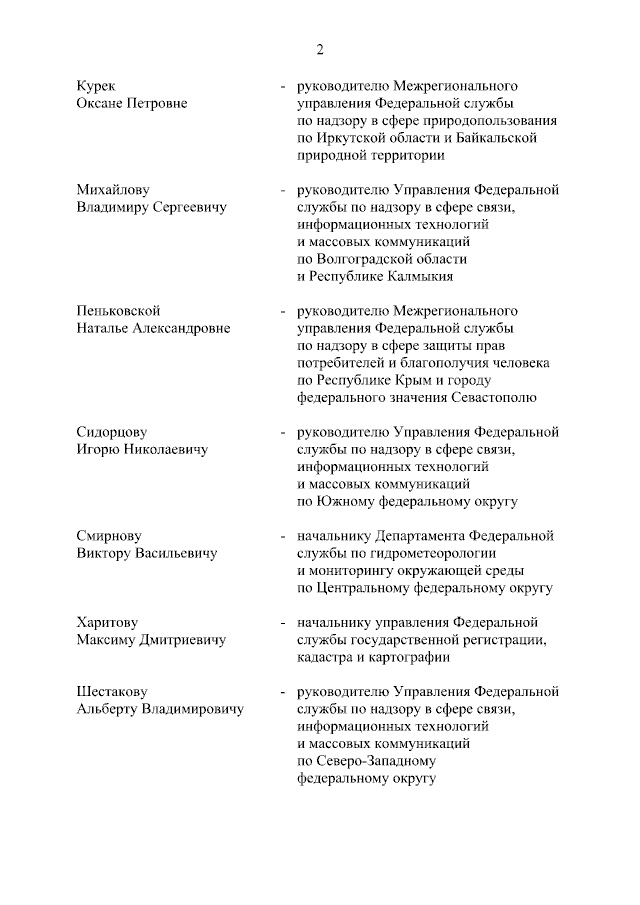 2

Курек
Оксане Петровне

- руководителю Межрегионального управления Федеральной службы по надзору в сфере природопользования по Иркутской области и Байкальской природной территории

Михайлову
Владимиру Сергеевичу

- руководителю Управления Федеральной службы по надзору в сфере связи, информационных технологий и массовых коммуникаций по Волгоградской области и Республике Калмыкия

Пеньковской
Наталье Александровне

- руководителю Межрегионального управления Федеральной службы по надзору в сфере защиты прав потребителей и благополучия человека по Республике Крым и городу федерального значения Севастополю

Сидорцову
Игорю Николаевичу

- руководителю Управления Федеральной службы по надзору в сфере связи, информационных технологий и массовых коммуникаций по Южному федеральному округу

Смирнову
Виктору Васильевичу

- начальнику Департамента Федеральной службы по гидрометеорологии и мониторингу окружающей среды по Центральному федеральному округу

Харитову
Максиму Дмитриевичу

- начальнику управления Федеральной службы государственной регистрации, кадастра и картографии

Шестакову
Альберту Владимировичу

- руководителю Управления Федеральной службы по надзору в сфере связи, информационных технологий и массовых коммуникаций по Северо-Западному федеральному округу